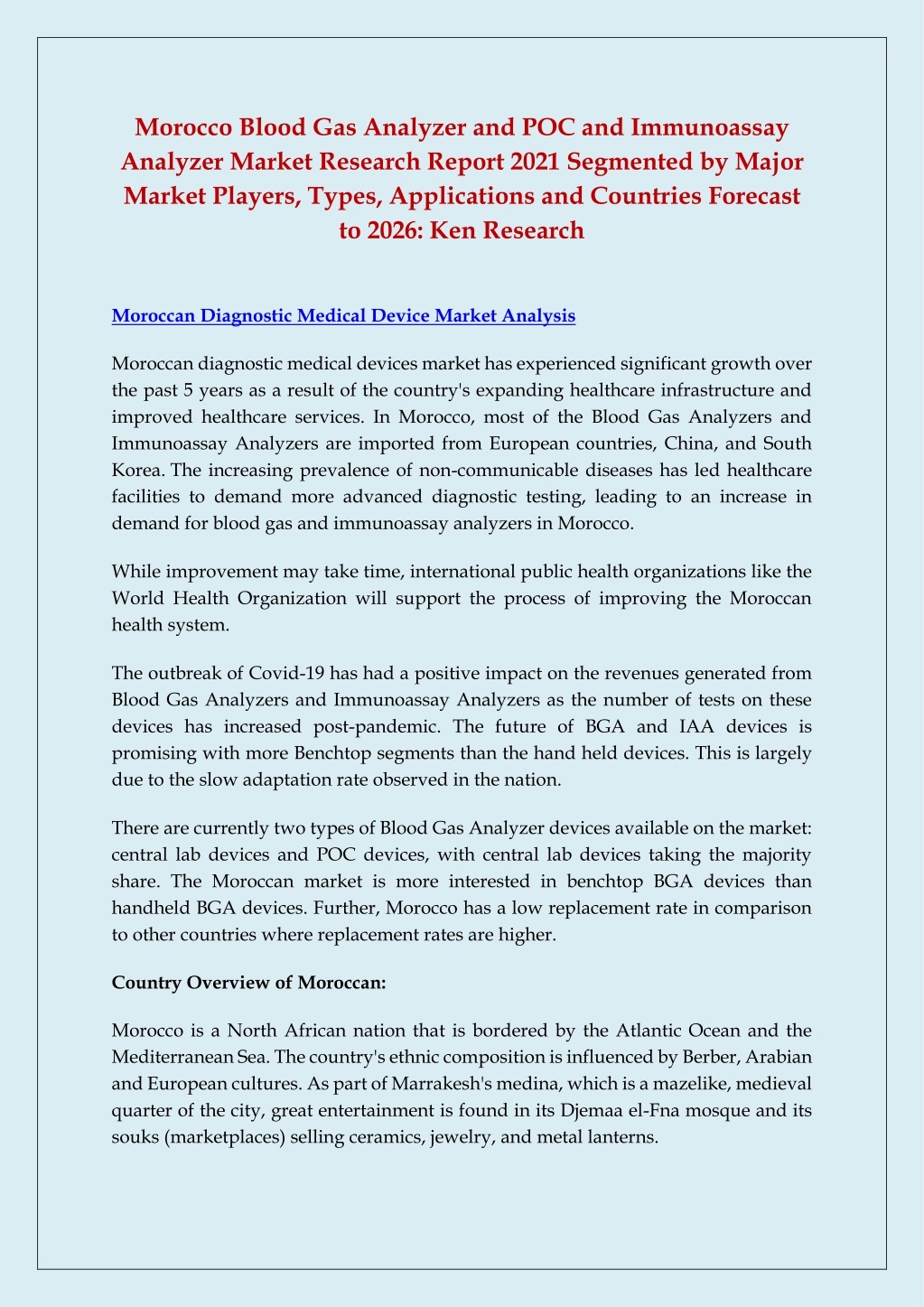 Morocco Blood Gas Analyzer and POC and Immunoassay Analyzer Market Research Report 2021 Segmented by Major Market Players, Types, Applications and Countries Forecast to 2026: Ken Research

Moroccan Diagnostic Medical Device Market Analysis

Moroccan diagnostic medical devices market has experienced significant growth over the past 5 years as a result of the country's expanding healthcare infrastructure and improved healthcare services. In Morocco, most of the Blood Gas Analyzers and Immunoassay Analyzers are imported from European countries, China, and South Korea. The increasing prevalence of non-communicable diseases has led healthcare facilities to demand more advanced diagnostic testing, leading to an increase in demand for blood gas and immunoassay analyzers in Morocco.

While improvement may take time, international public health organizations like the World Health Organization will support the process of improving the Moroccan health system.

The outbreak of Covid-19 has had a positive impact on the revenues generated from Blood Gas Analyzers and Immunoassay Analyzers as the number of tests on these devices has increased post-pandemic. The future of BGA and IAA devices is promising with more Benchtop segments than the hand held devices. This is largely due to the slow adaptation rate observed in the nation.

There are currently two types of Blood Gas Analyzer devices available on the market: central lab devices and POC devices, with central lab devices taking the majority share. The Moroccan market is more interested in benchtop BGA devices than handheld BGA devices. Further, Morocco has a low replacement rate in comparison to other countries where replacement rates are higher.

Country Overview of Moroccan:

Morocco is a North African nation that is bordered by the Atlantic Ocean and the Mediterranean Sea. The country's ethnic composition is influenced by Berber, Arabian and European cultures. As part of Marrakesh's medina, which is a mazelike, medieval quarter of the city, great entertainment is found in its Djemaa el-Fna mosque and its souks (marketplaces) selling ceramics, jewelry, and metal lanterns.